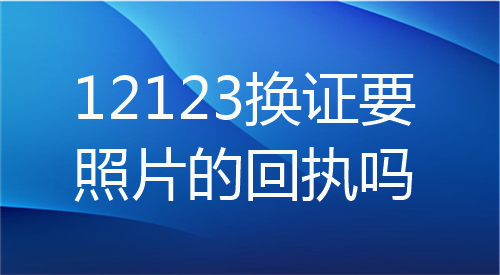 12123换证要照片的回执吗